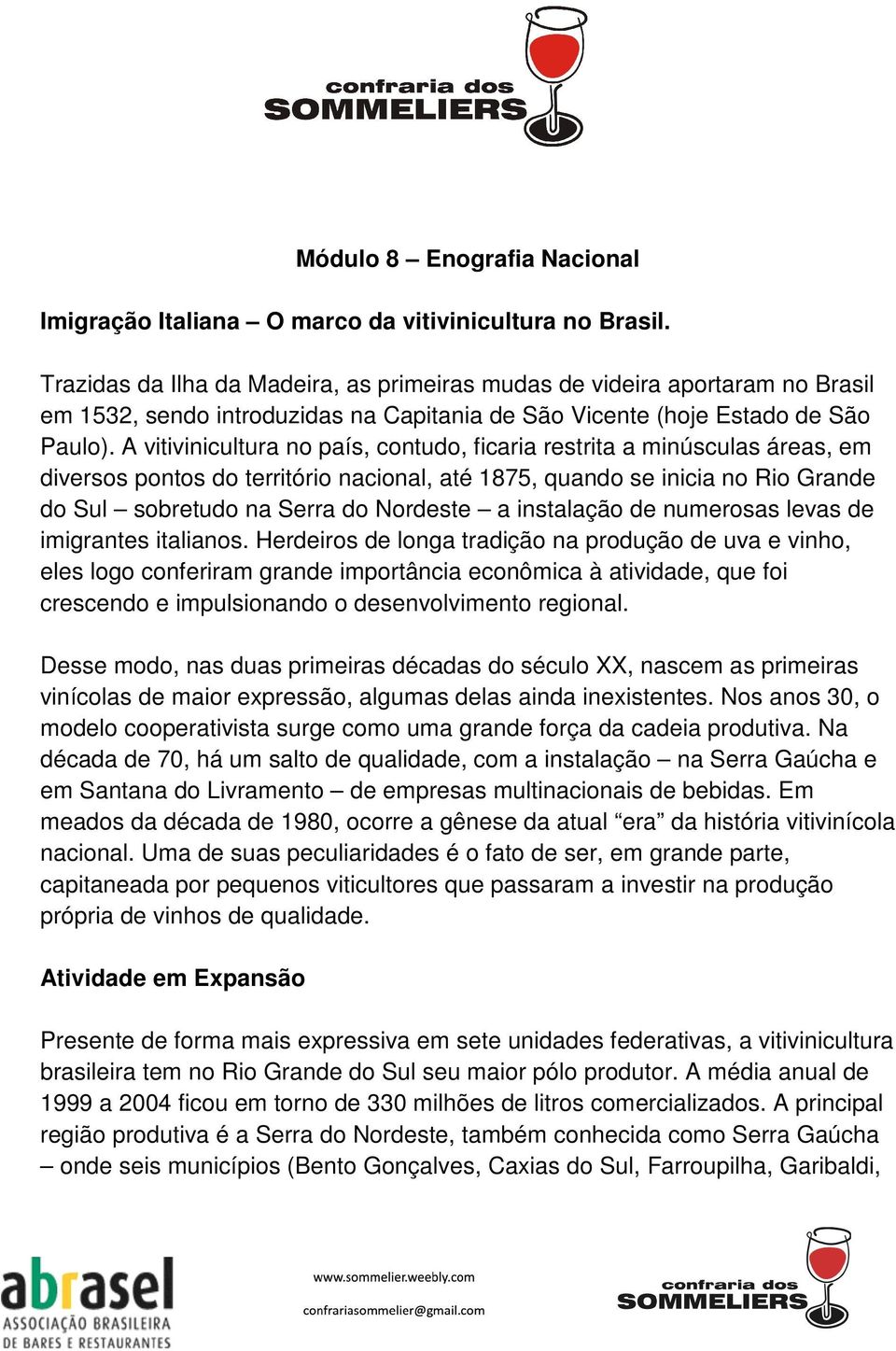 confraria dos SOMMELIERS

Módulo 8 – Enografia Nacional

Imigração Italiana – O marco da vitivinicultura no Brasil.

Trazidas da Ilha da Madeira, as primeiras mudas de videira aportaram no Brasil em 1532, sendo introduzidas na Capitania de São Vicente (hoje Estado de São Paulo). A vitivinicultura no país, contudo, ficaria restrita a minúsculas áreas, em diversos pontos do território nacional, até 1875, quando se inicia no Rio Grande do Sul – sobretudo na Serra do Nordeste – a instalação de numerosas levas de imigrantes italianos. Herdeiros de longa tradição na produção de uva e vinho, eles logo conferiram grande importância econômica à atividade, que foi crescendo e impulsionando o desenvolvimento regional.

Desse modo, nas duas primeiras décadas do século XX, nascem as primeiras vinícolas de maior expressão, algumas delas ainda inexistentes. Nos anos 30, o modelo cooperativista surge como uma grande força da cadeia produtiva. Na década de 70, há um salto de qualidade, com a instalação – na Serra Gaúcha e em Santana do Livramento – de empresas multinacionais de bebidas. Em meados da década de 1980, ocorre a gênese da atual “era” da história vitivinícola nacional. Uma de suas peculiaridades é o fato de ser, em grande parte, capitaneada por pequenos viticultores que passaram a investir na produção própria de vinhos de qualidade.

Atividade em Expansão

Presente de forma mais expressiva em sete unidades federativas, a vitivinicultura brasileira tem no Rio Grande do Sul seu maior pólo produtor. A média anual de 1999 a 2004 ficou em torno de 330 milhões de litros comercializados. A principal região produtiva é a Serra do Nordeste, também conhecida como Serra Gaúcha – onde seis municípios (Bento Gonçalves, Caxias do Sul, Farroupilha, Garibaldi,

abrasel ASSOCIAÇÃO BRASILEIRA DE BARES E RESTAURANTES

www.sommelier.weebly.com
confrariasommelier@gmail.com

confraria dos SOMMELIERS